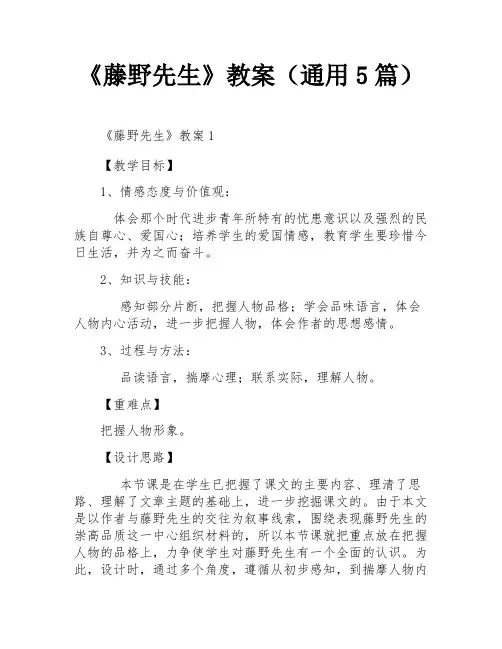 《藤野先生》教案（通用5篇）

《藤野先生》教案1

【教学目标】

1、情感态度与价值观：

体会那个时代进步青年所特有的忧患意识以及强烈的民族自尊心、爱国心；培养学生的爱国情感，教育学生要珍惜今日生活，并为之而奋斗。

2、知识与技能：

感知部分片断，把握人物品格；学会品味语言，体会人物内心活动，进一步把握人物，体会作者的思想感情。

3、过程与方法：

品读语言，揣摩心理；联系实际，理解人物。

【重难点】

把握人物形象。

【设计思路】

本节课是在学生已把握了课文的主要内容、理清了思路、理解了文章主题的基础上，进一步挖掘课文的。由于本文是以作者与藤野先生的交往为叙事线索，围绕表现藤野先生的崇高品质这一中心组织材料的，所以本节课就把重点放在把握人物的品格上，力争使学生对藤野先生有一个全面的认识。为此，设计时，通过多个角度，遵循从初步感知，到揣摩人物内